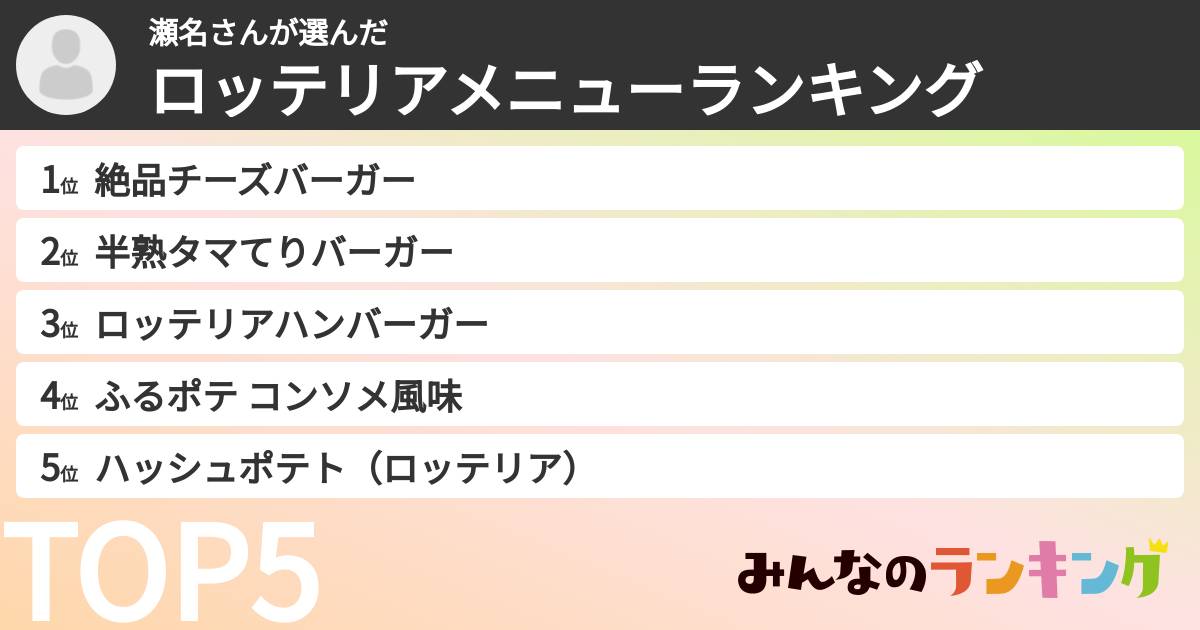 瀬名さんが選んだ
ロッテリアメニューランキング

1位 絶品チーズバーガー
2位 半熟タマてりバーガー
3位 ロッテリアハンバーガー
4位 ふるポテ コンソメ風味
5位 ハッシュポテト（ロッテリア）

TOP5

みんなのランキング